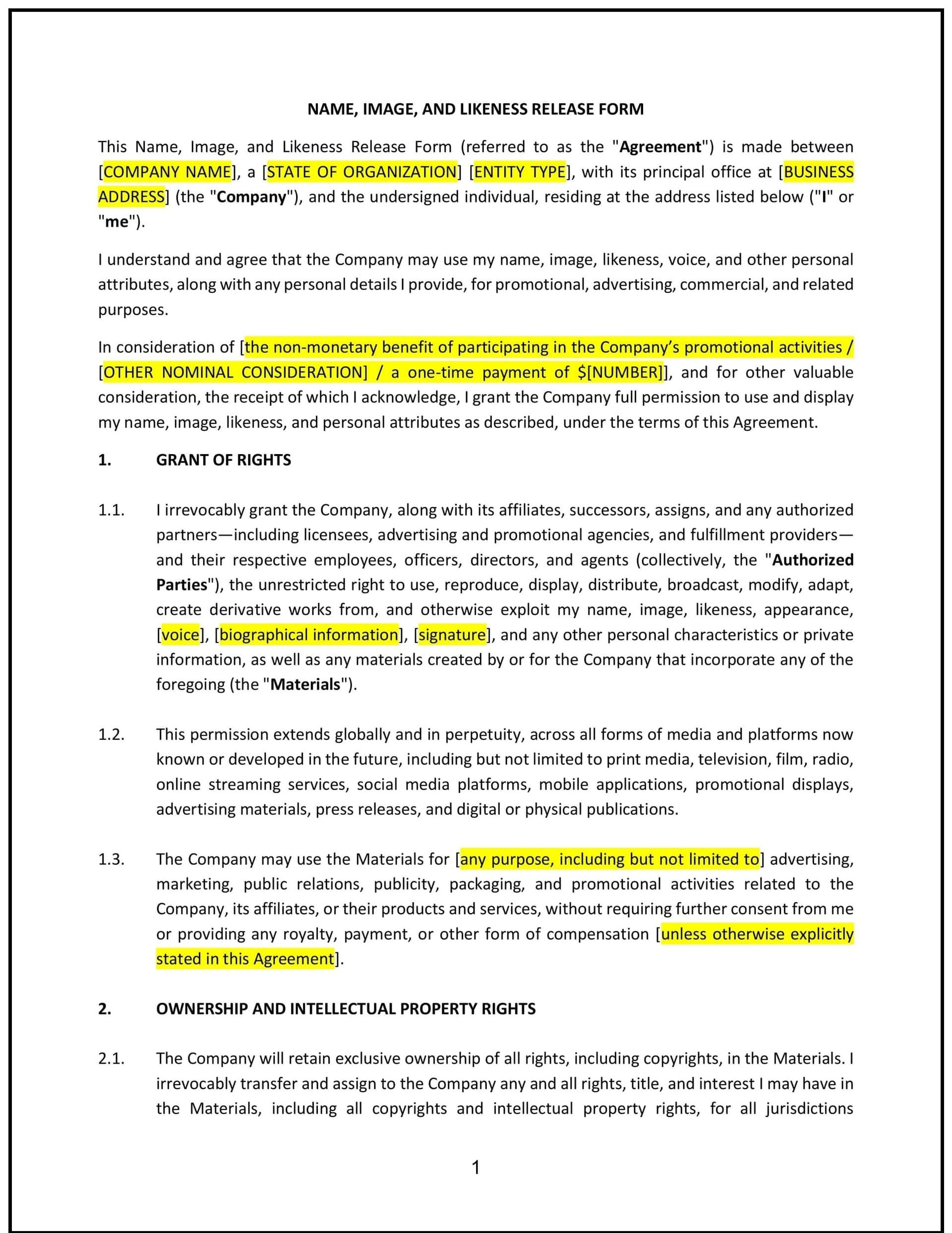 NAME, IMAGE, AND LIKENESS RELEASE FORM

This Name, Image, and Likeness Release Form (referred to as the "Agreement") is made between [COMPANY NAME], a [STATE OF ORGANIZATION] [ENTITY TYPE], with its principal office at [BUSINESS ADDRESS] (the "Company"), and the undersigned individual, residing at the address listed below ("I" or "me").

I understand and agree that the Company may use my name, image, likeness, voice, and other personal attributes, along with any personal details I provide, for promotional, advertising, commercial, and related purposes.

In consideration of [the non-monetary benefit of participating in the Company's promotional activities / [OTHER NOMINAL CONSIDERATION] / a one-time payment of $[NUMBER]], and for other valuable consideration, the receipt of which I acknowledge, I grant the Company full permission to use and display my name, image, likeness, and personal attributes as described, under the terms of this Agreement.

1. GRANT OF RIGHTS

1.1. I irrevocably grant the Company, along with its affiliates, successors, assigns, and any authorized partners—including licensees, advertising and promotional agencies, and fulfillment providers—and their respective employees, officers, directors, and agents (collectively, the "Authorized Parties"), the unrestricted right to use, reproduce, display, distribute, broadcast, modify, adapt, create derivative works from, and otherwise exploit my name, image, likeness, appearance, [voice], [biographical information], [signature], and any other personal characteristics or private information, as well as any materials created by or for the Company that incorporate any of the foregoing (the "Materials").

1.2. This permission extends globally and in perpetuity, across all forms of media and platforms now known or developed in the future, including but not limited to print media, television, film, radio, online streaming services, social media platforms, mobile applications, promotional displays, advertising materials, press releases, and digital or physical publications.

1.3. The Company may use the Materials for [any purpose, including but not limited to] advertising, marketing, public relations, publicity, packaging, and promotional activities related to the Company, its affiliates, or their products and services, without requiring further consent from me or providing any royalty, payment, or other form of compensation [unless otherwise explicitly stated in this Agreement].

2. OWNERSHIP AND INTELLECTUAL PROPERTY RIGHTS

2.1. The Company will retain exclusive ownership of all rights, including copyrights, in the Materials. I irrevocably transfer and assign to the Company any and all rights, title, and interest I may have in the Materials, including all copyrights and intellectual property rights, for all jurisdictions

1